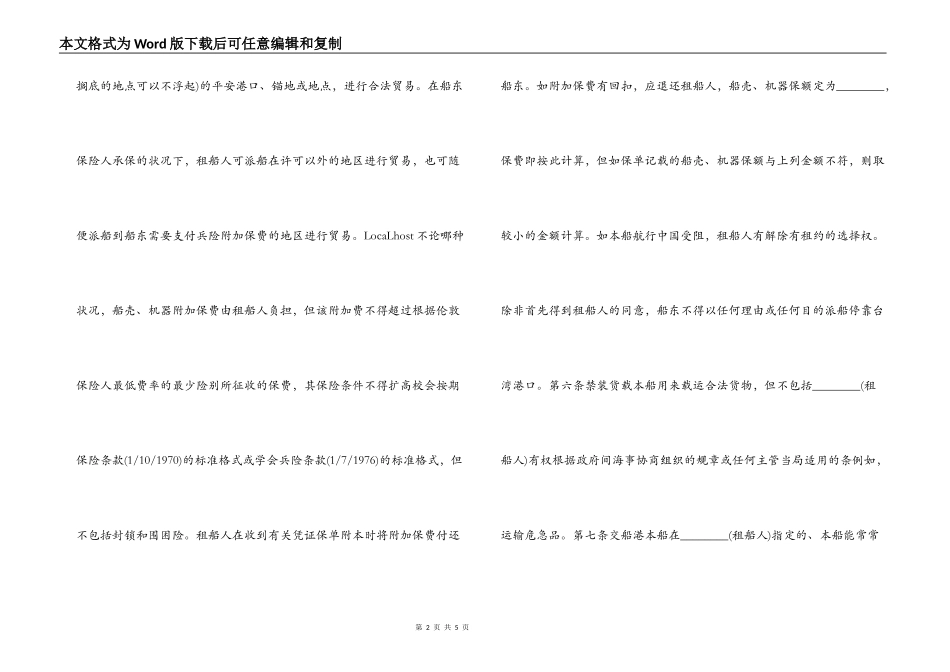 本文格式为Word版下载后可任意编辑和复制

搁底的地点可以不浮起)的平安港口、锚地或地点，进行合法贸易。在船东保险人承保的状况下，租船人可派船在许可以外的地区进行贸易，也可随便派船到船东需要支付兵险附加保费的地区进行贸易。LocaLhost 不论哪种状况，船壳、机器附加保费由租船人负担，但该附加费不得超过根据伦敦保险人最低费率的最少险别所征收的保费，其保险条件不得扩高校会按期保险条款(1/10/1970)的标准格式或学会兵险条款(1/7/1976)的标准格式，但不包括封锁和围困险。租船人在收到有关凭证保单附本时将附加保费付还

船东。如附加保费有回扣，应退还租船人，船壳、机器保额定为________，保费即按此计算，但如保单记载的船壳、机器保额与上列金额不符，则取较小的金额计算。如本船航行中国受阻，租船人有解除有租约的选择权。除非首先得到租船人的同意，船东不得以任何理由或任何目的派船停靠台湾港口。第六条禁装货载本船用来载运合法货物，但不包括________(租船人)有权根据政府间海事协商组织的规章或任何主管当局适用的条例如，运输危急品。第七条交船港本船在________(租船人)指定的、本船能常常

第 2 页 共 5 页